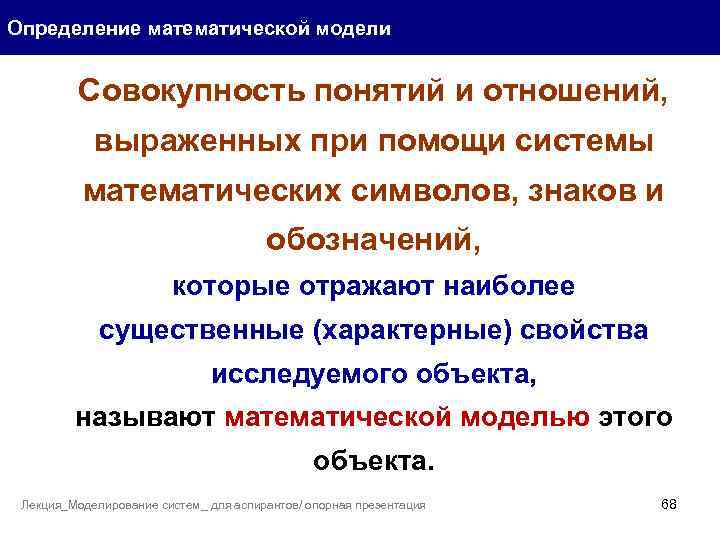 Определение математической модели

Совокупность понятий и отношений, выраженных при помощи системы математических символов, знаков и обозначений,
которые отражают наиболее существенные (характерные) свойства исследуемого объекта,
называют математической моделью этого объекта.

Лекция_Моделирование систем _ для аспирантов/ опорная презентация

68